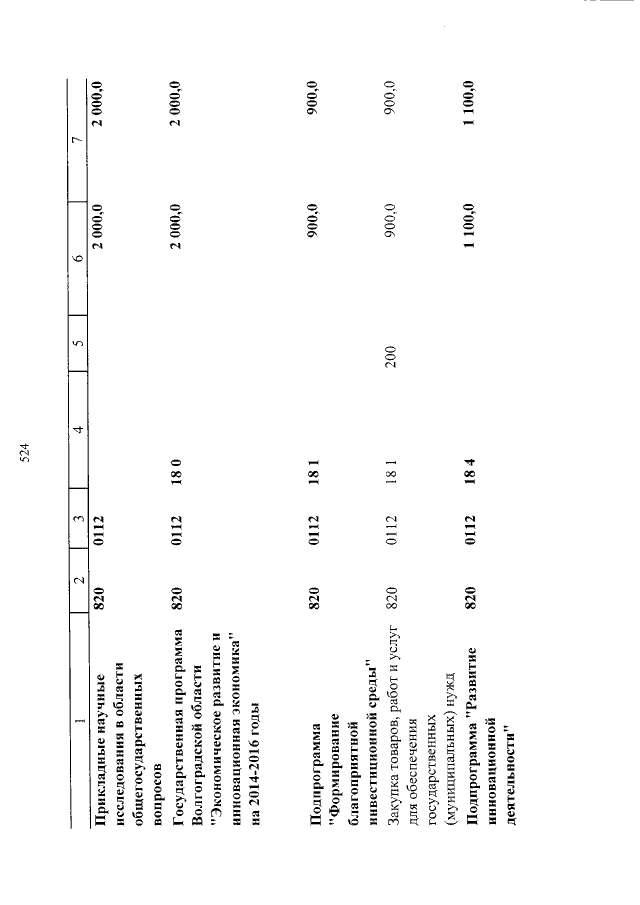 524

| 1 | 2 | 3 | 4 | 5 | 6 | 7 |
|---|---|---|---|---|---|---|
| Прикладные научные исследования в области общегосударственных вопросов | 820 | 0112 | | | 2 000,0 | 2 000,0 |
| Государственная программа Волгоградской области "Экономическое развитие и инновационная экономика" на 2014-2016 годы | 820 | 0112 | 18 0 | | 2 000,0 | 2 000,0 |
| Подпрограмма "Формирование благоприятной инвестиционной среды" | 820 | 0112 | 18 1 | | 900,0 | 900,0 |
| Закупка товаров, работ и услуг для обеспечения государственных (муниципальных) нужд | 820 | 0112 | 18 1 | 200 | 900,0 | 900,0 |
| Подпрограмма "Развитие инновационной деятельности" | 820 | 0112 | 18 4 | | 1 100,0 | 1 100,0 |